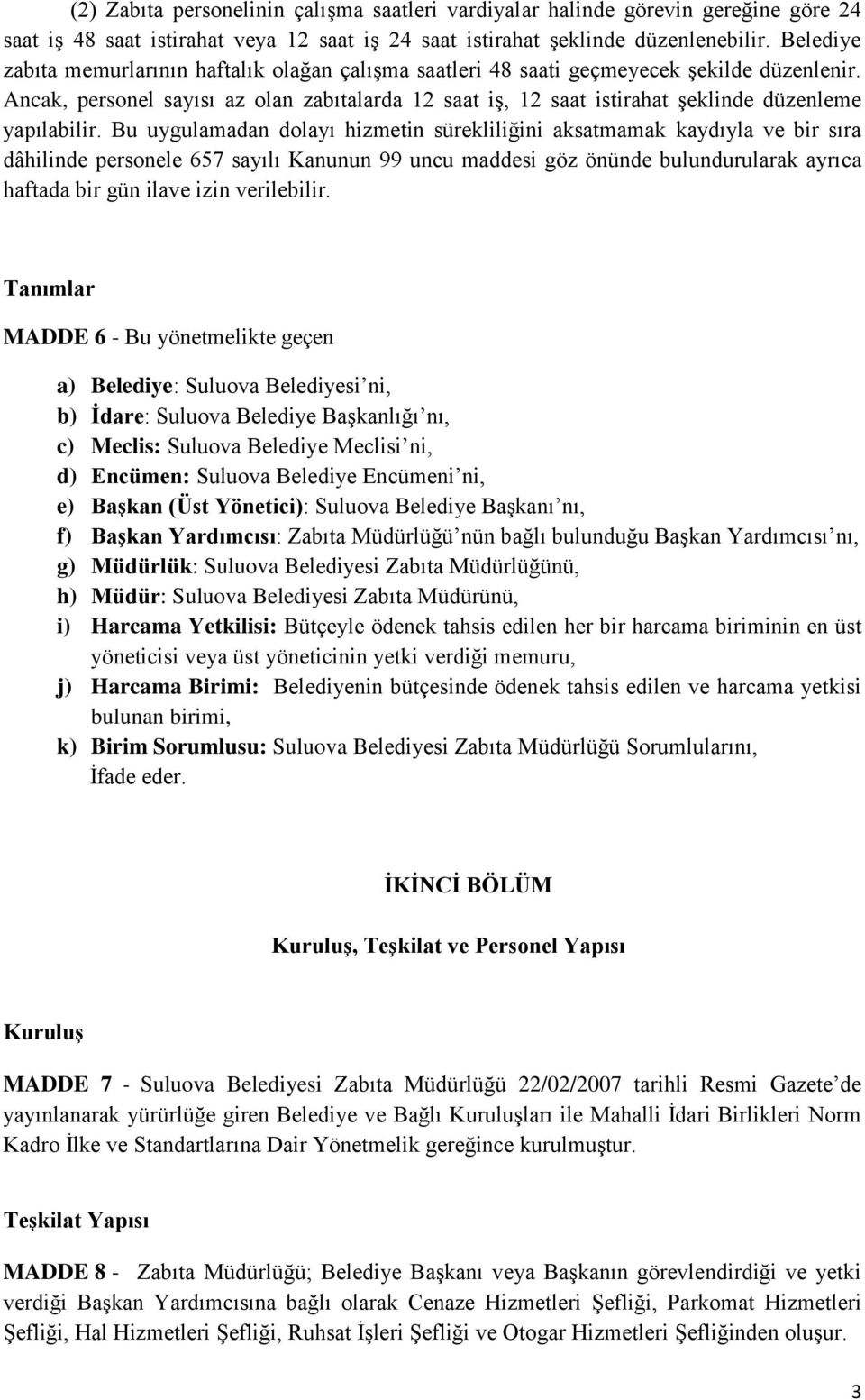 (2) Zabıta personelinin çalışma saatleri vardiyalar halinde görevin gereğine göre 24 saat iş 48 saat istirahat veya 12 saat iş 24 saat istirahat şeklinde düzenlenebilir. Belediye zabıta memurlarının haftalık olağan çalışma saatleri 48 saati geçmeyecek şekilde düzenlenir. Ancak, personel sayısı az olan zabıtalarda 12 saat iş, 12 saat istirahat şeklinde düzenleme yapılabilir. Bu uygulamadan dolayı hizmetin sürekliliğini aksatmamak kaydıyla ve bir sıra dâhilinde personele 657 sayılı Kanunun 99 uncu maddesi göz önünde bulundurularak ayrıca haftada bir gün ilave izin verilebilir.

Tanımlar

MADDE 6 - Bu yönetmelikte geçen

a) Belediye: Suluova Belediyesi'ni,
b) İdare: Suluova Belediye Başkanlığı'nı,
c) Meclis: Suluova Belediye Meclisi'ni,
d) Encümen: Suluova Belediye Encümeni'ni,
e) Başkan (Üst Yönetici): Suluova Belediye Başkanı'nı,
f) Başkan Yardımcısı: Zabıta Müdürlüğü'nün bağlı bulunduğu Başkan Yardımcısı'nı,
g) Müdürlük: Suluova Belediyesi Zabıta Müdürlüğünü,
h) Müdür: Suluova Belediyesi Zabıta Müdürünü,
i) Harcama Yetkilisi: Bütçeyle ödenek tahsis edilen her bir harcama biriminin en üst yöneticisi veya üst yöneticinin yetki verdiği memuru,
j) Harcama Birimi: Belediyenin bütçesinde ödenek tahsis edilen ve harcama yetkisi bulunan birimi,
k) Birim Sorumlusu: Suluova Belediyesi Zabıta Müdürlüğü Sorumlularını,
İfade eder.

İKİNCİ BÖLÜM

Kuruluş, Teşkilat ve Personel Yapısı

Kuruluş

MADDE 7 - Suluova Belediyesi Zabıta Müdürlüğü 22/02/2007 tarihli Resmi Gazete'de yayınlanarak yürürlüğe giren Belediye ve Bağlı Kuruluşları ile Mahalli İdari Birlikleri Norm Kadro İlke ve Standartlarına Dair Yönetmelik gereğince kurulmuştur.

Teşkilat Yapısı

MADDE 8 - Zabıta Müdürlüğü; Belediye Başkanı veya Başkanın görevlendirdiği ve yetki verdiği Başkan Yardımcısına bağlı olarak Cenaze Hizmetleri Şefliği, Parkomat Hizmetleri Şefliği, Hal Hizmetleri Şefliği, Ruhsat İşleri Şefliği ve Otogar Hizmetleri Şefliğinden oluşur.

3